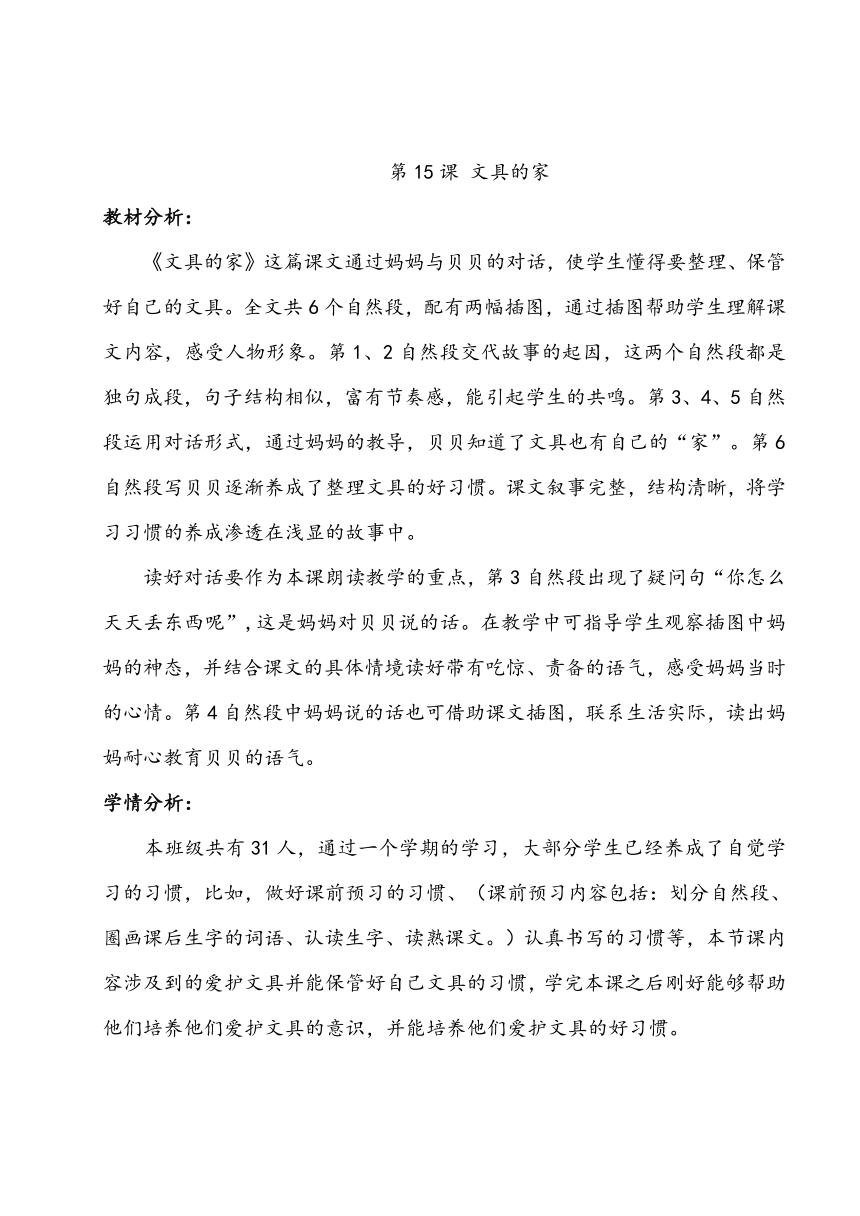 第 15 课 文具的家

教材分析：

《文具的家》这篇课文通过妈妈与贝贝的对话，使学生懂得要整理、保管好自己的文具。全文共 6 个自然段，配有两幅插图，通过插图帮助学生理解课文内容，感受人物形象。第 1、2 自然段交代故事的起因，这两个自然段都是独句成段，句子结构相似，富有节奏感，能引起学生的共鸣。第 3、4、5 自然段运用对话形式，通过妈妈的教导，贝贝知道了文具也有自己的“家”。第 6 自然段写贝贝逐渐养成了整理文具的好习惯。课文叙事完整，结构清晰，将学习习惯的养成渗透在浅显的故事中。

读好对话要作为本课朗读教学的重点，第 3 自然段出现了疑问句“你怎么天天丢东西呢”，这是妈妈对贝贝说的话。在教学中可指导学生观察插图中妈妈的神态，并结合课文的具体情境读好带有吃惊、责备的语气，感受妈妈当时的心情。第 4 自然段中妈妈说的话也可借助课文插图，联系生活实际，读出妈妈耐心教育贝贝的语气。

学情分析：

本班级共有 31 人，通过一个学期的学习，大部分学生已经养成了自觉学习的习惯，比如，做好课前预习的习惯、（课前预习内容包括：划分自然段、圈画课后生字的词语、认读生字、读熟课文。）认真书写的习惯等，本节课内容涉及到的爱护文具并能保管好自己文具的习惯，学完本课之后刚好能够帮助他们培养他们爱护文具的意识，并能培养他们爱护文具的好习惯。